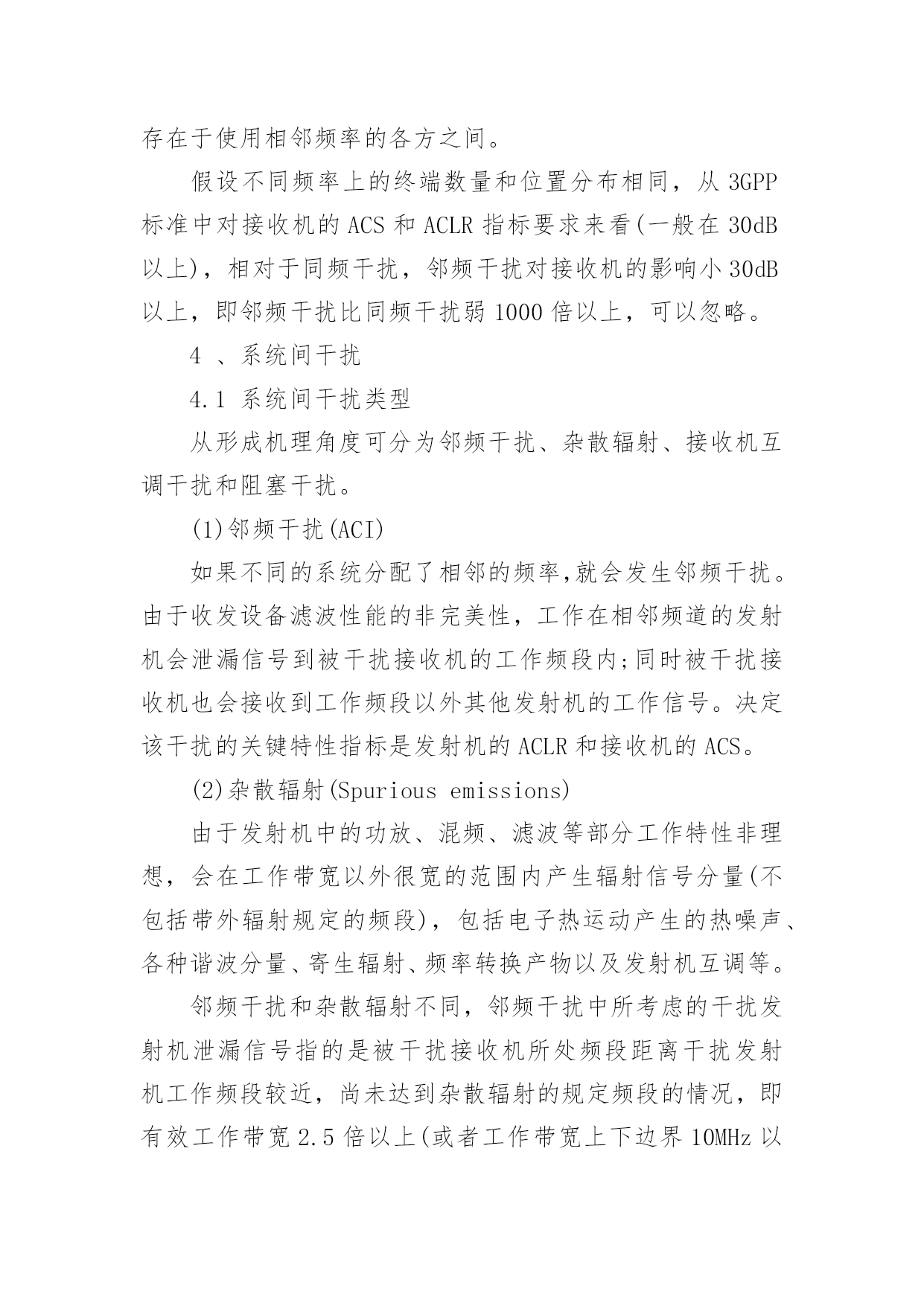 存在于使用相邻频率的各方之间。

假设不同频率上的终端数量和位置分布相同，从 3GPP 标准中对接收机的 ACS 和 ACLR 指标要求来看(一般在 30dB 以上)，相对于同频干扰，邻频干扰对接收机的影响小 30dB 以上，即邻频干扰比同频干扰弱 1000 倍以上，可以忽略。

4 、系统间干扰

4.1 系统间干扰类型

从形成机理角度可分为邻频干扰、杂散辐射、接收机互调干扰和阻塞干扰。

(1)邻频干扰(ACI)

如果不同的系统分配了相邻的频率,就会发生邻频干扰。由于收发设备滤波性能的非完美性，工作在相邻频道的发射机会泄漏信号到被干扰接收机的工作频段内;同时被干扰接收机也会接收到工作频段以外其他发射机的工作信号。决定该干扰的关键特性指标是发射机的 ACLR 和接收机的 ACS。

(2)杂散辐射(Spurious emissions)

由于发射机中的功放、混频、滤波等部分工作特性非理想，会在工作带宽以外很宽的范围内产生辐射信号分量(不包括带外辐射规定的频段)，包括电子热运动产生的热噪声、各种谐波分量、寄生辐射、频率转换产物以及发射机互调等。

邻频干扰和杂散辐射不同，邻频干扰中所考虑的干扰发射机泄漏信号指的是被干扰接收机所处频段距离干扰发射机工作频段较近，尚未达到杂散辐射的规定频段的情况，即有效工作带宽 2.5 倍以上(或者工作带宽上下边界 10MHz 以